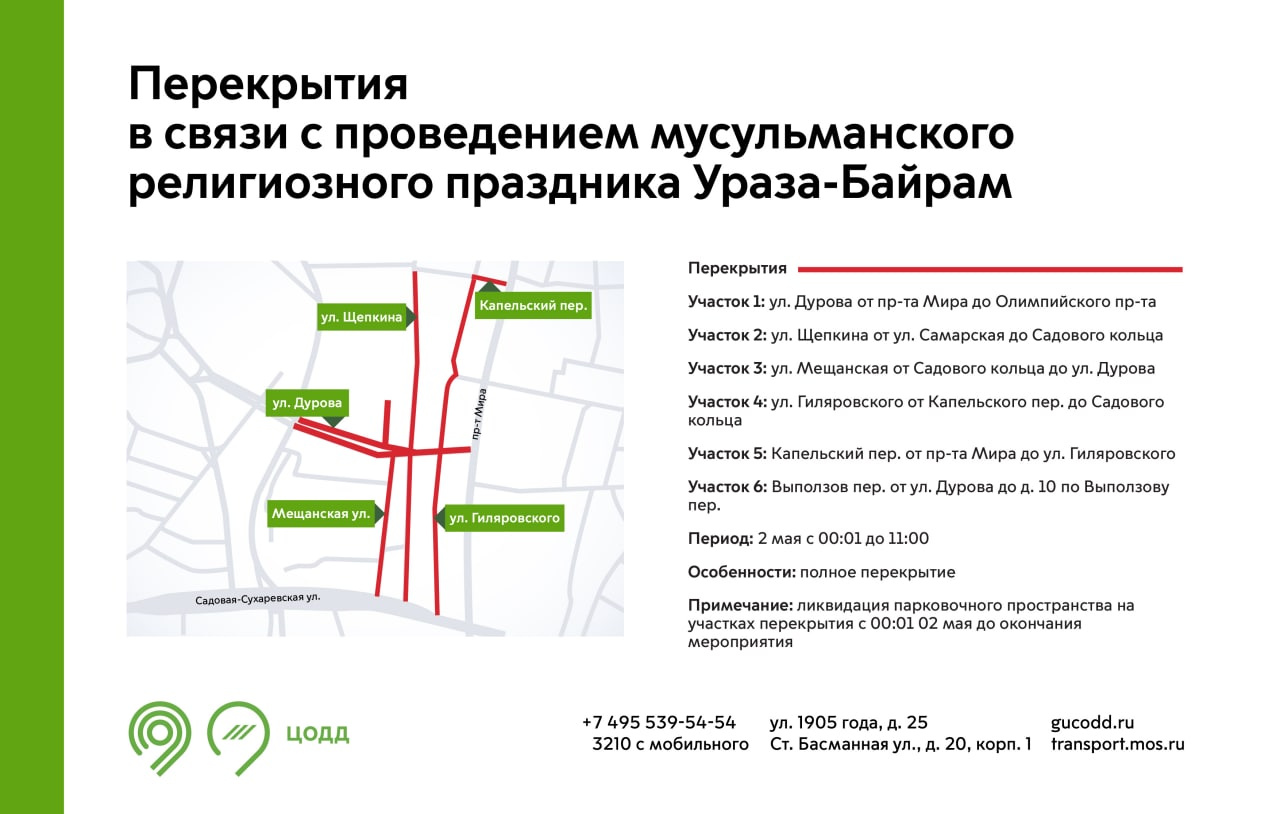 Перекрытия
в связи с проведением мусульманского религиозного праздника Ураза-Байрам

ул. Щепкина
Капельский пер.
ул. Дурова
пр-т Мира
Мещанская ул.
ул. Гиляровского
Садовая-Сухаревская ул.

Перекрытия

Участок 1: ул. Дурова от пр-та Мира до Олимпийского пр-та

Участок 2: ул. Щепкина от ул. Самарская до Садового кольца

Участок 3: ул. Мещанская от Садового кольца до ул. Дурова

Участок 4: ул. Гиляровского от Капельского пер. до Садового кольца

Участок 5: Капельский пер. от пр-та Мира до ул. Гиляровского

Участок 6: Выползов пер. от ул. Дурова до д. 10 по Выползову пер.

Период: 2 мая с 00:01 до 11:00

Особенности: полное перекрытие

Примечание: ликвидация парковочного пространства на участках перекрытия с 00:01 02 мая до окончания мероприятия

ЦОДД

+7 495 539-54-54
3210 с мобильного

ул. 1905 года, д. 25
Ст. Басманная ул., д. 20, корп. 1

gucodd.ru
transport.mos.ru